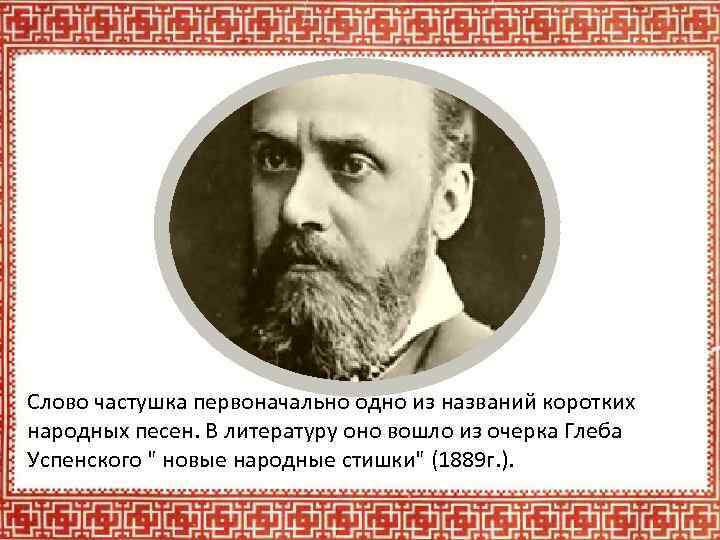 Слово частушка первоначально одно из названий коротких народных песен. В литературу оно вошло из очерка Глеба Успенского " новые народные стишки" (1889г.).